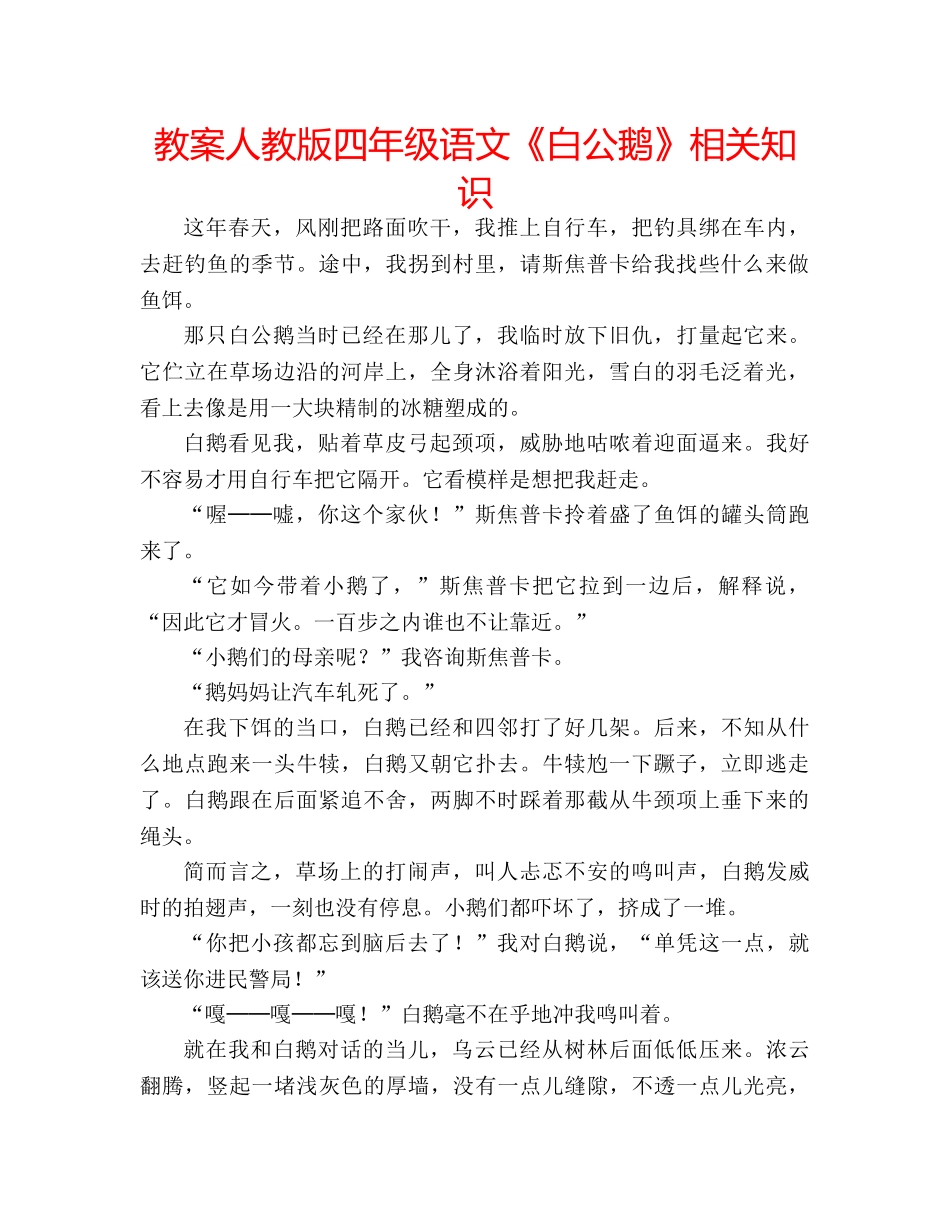 教案人教版四年级语文《白公鹅》相关知识

这年春天，风刚把路面吹干，我推上自行车，把钓具绑在车内，去赶钓鱼的季节。途中，我拐到村里，请斯焦普卡给我找些什么来做鱼饵。

那只白公鹅当时已经在那儿了，我临时放下旧仇，打量起它来。它伫立在草场边沿的河岸上，全身沐浴着阳光，雪白的羽毛泛着光，看上去像是用一大块精制的冰糖塑成的。

白鹅看见我，贴着草皮弓起颈项，威胁地咕哝着迎面逼来。我好不容易才用自行车把它隔开。它看模样是想把我赶走。

“喔——嘘，你这个家伙！”斯焦普卡拎着盛了鱼饵的罐头筒跑来了。

“它如今带着小鹅了，”斯焦普卡把它拉到一边后，解释说，“因此它才冒火。一百步之内谁也不让靠近。”

“小鹅们的母亲呢？”我咨询斯焦普卡。

“鹅妈妈让汽车轧死了。”

在我下饵的当口，白鹅已经和四邻打了好几架。后来，不知从什么地点跑来一头牛犊，白鹅又朝它扑去。牛犊尥一下蹶子，立即逃走了。白鹅跟在后面紧追不舍，两脚不时踩着那截从牛颈项上垂下来的绳头。

简而言之，草场上的打闹声，叫人忐忑不安的鸣叫声，白鹅发威时的拍翅声，一刻也没有停息。小鹅们都吓坏了，挤成了一堆。

“你把小孩都忘到脑后去了！”我对白鹅说，“单凭这一点，就该送你进民警局！”

“嘎——嘎——嘎！”白鹅毫不在乎地冲我鸣叫着。

就在我和白鹅对话的当儿，乌云已经从树林后面低低压来。浓云翻腾，竖起一堵浅灰色的厚墙，没有一点儿缝隙，不透一点儿光亮，